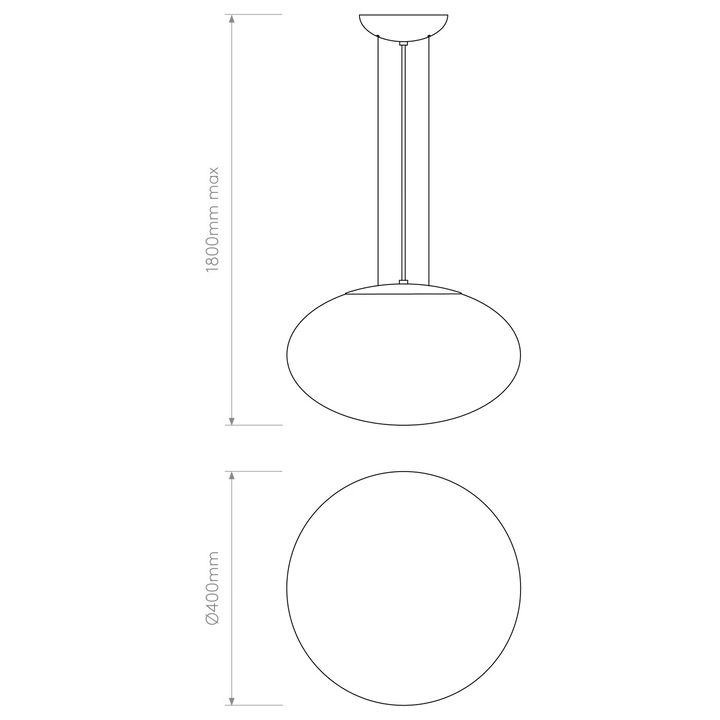 1800mm max

Ø400mm